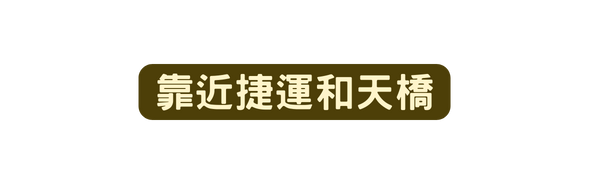 靠近捷運和天橋